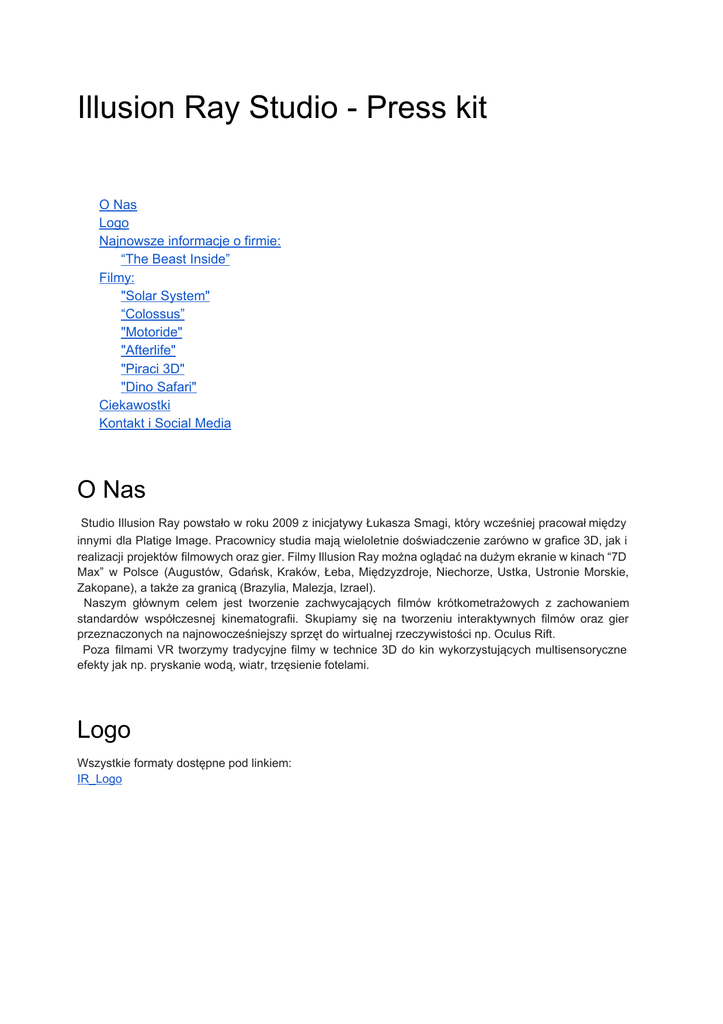 Illusion Ray Studio - Press kit

O Nas
Logo
Najnowsze informacje o firmie:
“The Beast Inside”
Filmy:
"Solar System"
“Colossus”
"Motoride"
"Afterlife"
"Piraci 3D"
"Dino Safari"
Ciekawostki
Kontakt i Social Media

O Nas

Studio Illusion Ray powstało w roku 2009 z inicjatywy Łukasza Smagi, który wcześniej pracował między innymi dla Platige Image. Pracownicy studia mają wieloletnie doświadczenie zarówno w grafice 3D, jak i realizacji projektów filmowych oraz gier. Filmy Illusion Ray można oglądać na dużym ekranie w kinach “7D Max” w Polsce (Augustów, Gdańsk, Kraków, Łeba, Międzyzdroje, Niechorze, Ustka, Ustronie Morskie, Zakopane), a także za granicą (Brazylia, Malezja, Izrael).

Naszym głównym celem jest tworzenie zachwycających filmów krótkometrażowych z zachowaniem standardów współczesnej kinematografii. Skupiamy się na tworzeniu interaktywnych filmów oraz gier przeznaczonych na najnowocześniejszy sprzęt do wirtualnej rzeczywistości np. Oculus Rift.

Poza filmami VR tworzymy tradycyjne filmy w technice 3D do kin wykorzystujących multisensoryczne efekty jak np. pryskanie wodą, wiatr, trzęsienie fotelami.

Logo

Wszystkie formaty dostępne pod linkiem:
IR_Logo